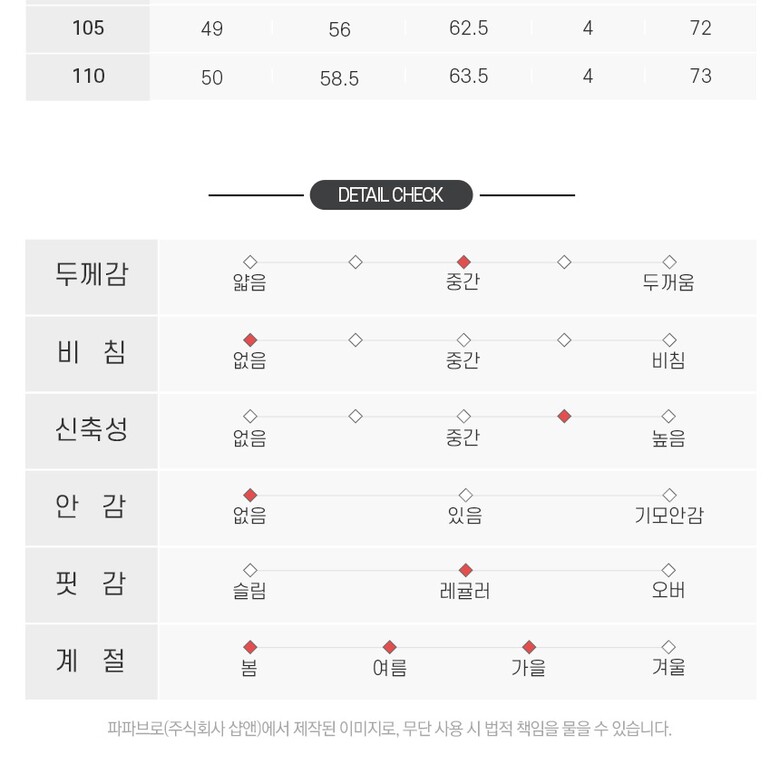 | 105 | 49 | 56 | 62.5 | 4 | 72 |
|---|---|---|---|---|---|
| 110 | 50 | 58.5 | 63.5 | 4 | 73 |

DETAIL CHECK

두께감
얇음 중간 두꺼움

비 침
없음 중간 비침

신축성
없음 중간 높음

안 감
없음 있음 기모안감

핏 감
슬림 레귤러 오버

계 절
봄 여름 가을 겨울

파파브로(주식회사 샵앤)에서 제작된 이미지로, 무단 사용 시 법적 책임을 물을 수 있습니다.